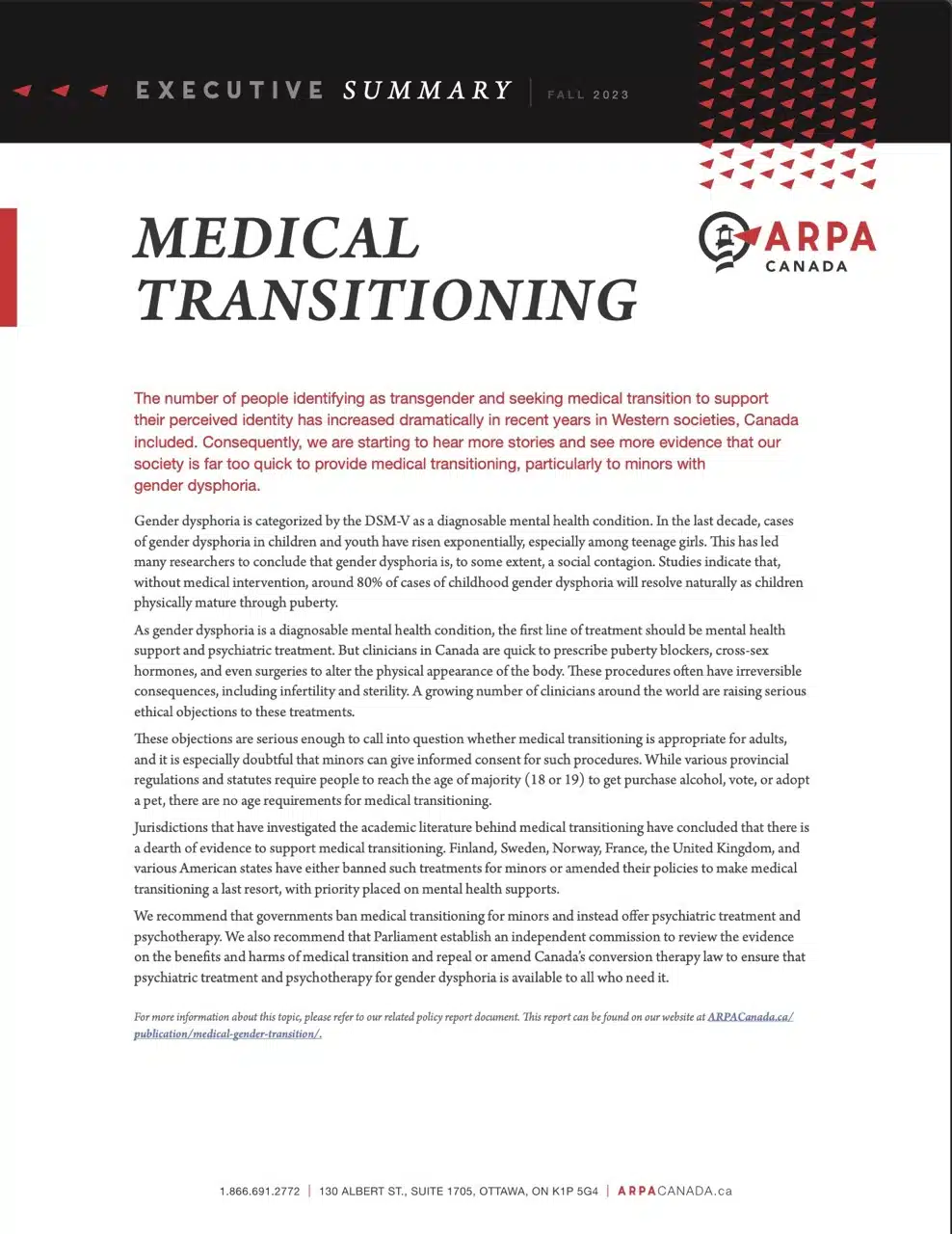 EXECUTIVE SUMMARY | FALL 2023

MEDICAL TRANSITIONING

ARPA CANADA

The number of people identifying as transgender and seeking medical transition to support their perceived identity has increased dramatically in recent years in Western societies, Canada included. Consequently, we are starting to hear more stories and see more evidence that our society is far too quick to provide medical transitioning, particularly to minors with gender dysphoria.

Gender dysphoria is categorized by the DSM-V as a diagnosable mental health condition. In the last decade, cases of gender dysphoria in children and youth have risen exponentially, especially among teenage girls. This has led many researchers to conclude that gender dysphoria is, to some extent, a social contagion. Studies indicate that, without medical intervention, around 80% of cases of childhood gender dysphoria will resolve naturally as children physically mature through puberty.

As gender dysphoria is a diagnosable mental health condition, the first line of treatment should be mental health support and psychiatric treatment. But clinicians in Canada are quick to prescribe puberty blockers, cross-sex hormones, and even surgeries to alter the physical appearance of the body. These procedures often have irreversible consequences, including infertility and sterility. A growing number of clinicians around the world are raising serious ethical objections to these treatments.

These objections are serious enough to call into question whether medical transitioning is appropriate for adults, and it is especially doubtful that minors can give informed consent for such procedures. While various provincial regulations and statutes require people to reach the age of majority (18 or 19) to get purchase alcohol, vote, or adopt a pet, there are no age requirements for medical transitioning.

Jurisdictions that have investigated the academic literature behind medical transitioning have concluded that there is a dearth of evidence to support medical transitioning. Finland, Sweden, Norway, France, the United Kingdom, and various American states have either banned such treatments for minors or amended their policies to make medical transitioning a last resort, with priority placed on mental health supports.

We recommend that governments ban medical transitioning for minors and instead offer psychiatric treatment and psychotherapy. We also recommend that Parliament establish an independent commission to review the evidence on the benefits and harms of medical transition and repeal or amend Canada's conversion therapy law to ensure that psychiatric treatment and psychotherapy for gender dysphoria is available to all who need it.

For more information about this topic, please refer to our related policy report document. This report can be found on our website at ARPACanada.ca/publication/medical-gender-transition/.

1.866.691.2772 | 130 ALBERT ST., SUITE 1705, OTTAWA, ON K1P 5G4 | ARPACANADA.ca